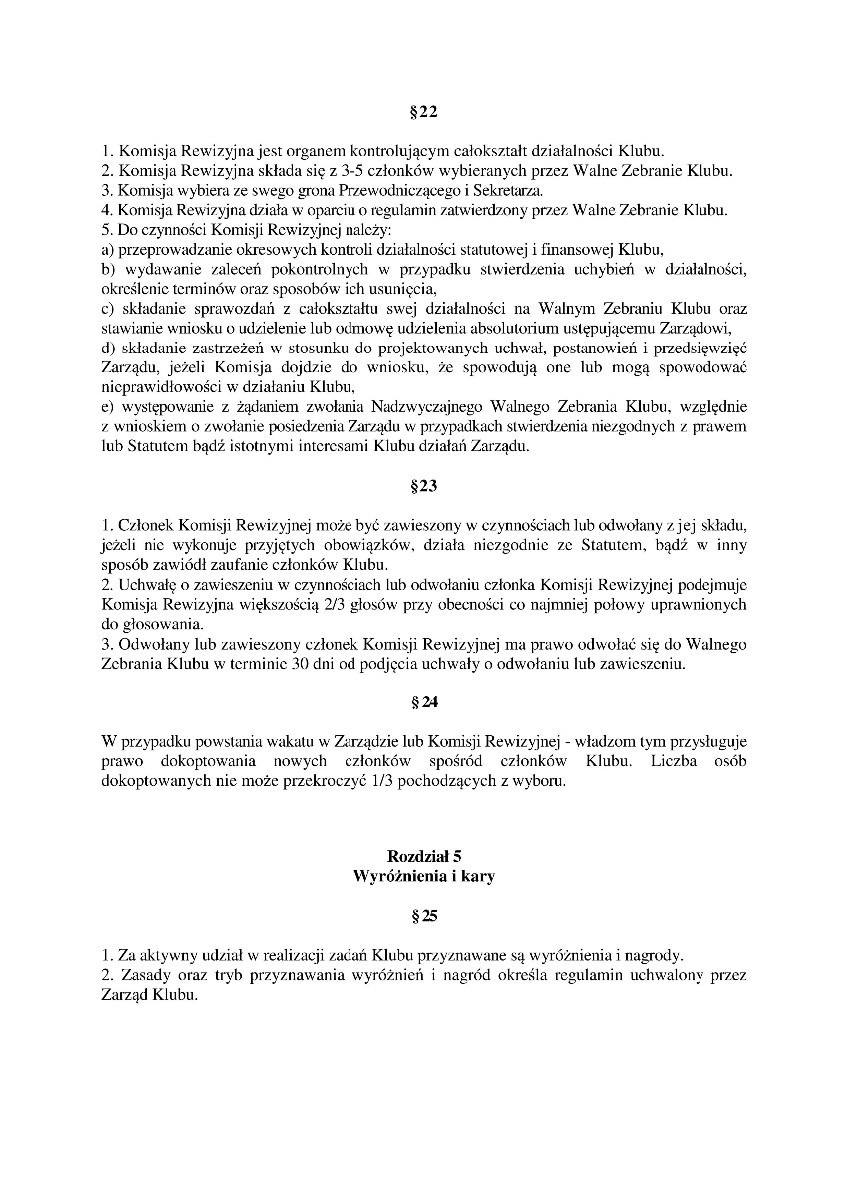 §22

1. Komisja Rewizyjna jest organem kontrolującym całokształt działalności Klubu.
2. Komisja Rewizyjna składa się z 3-5 członków wybieranych przez Walne Zebranie Klubu.
3. Komisja wybiera ze swego grona Przewodniczącego i Sekretarza.
4. Komisja Rewizyjna działa w oparciu o regulamin zatwierdzony przez Walne Zebranie Klubu.
5. Do czynności Komisji Rewizyjnej należy:
a) przeprowadzanie okresowych kontroli działalności statutowej i finansowej Klubu,
b) wydawanie zaleceń pokontrolnych w przypadku stwierdzenia uchybień w działalności, określenie terminów oraz sposobów ich usunięcia,
c) składanie sprawozdań z całokształtu swej działalności na Walnym Zebraniu Klubu oraz stawianie wniosku o udzielenie lub odmowę udzielenia absolutorium ustępującemu Zarządowi,
d) składanie zastrzeżeń w stosunku do projektowanych uchwał, postanowień i przedsięwzięć Zarządu, jeżeli Komisja dojdzie do wniosku, że spowodują one lub mogą spowodować nieprawidłowości w działaniu Klubu,
e) występowanie z żądaniem zwołania Nadzwyczajnego Walnego Zebrania Klubu, względnie z wnioskiem o zwołanie posiedzenia Zarządu w przypadkach stwierdzenia niezgodnych z prawem lub Statutem bądź istotnymi interesami Klubu działań Zarządu.

§23

1. Członek Komisji Rewizyjnej może być zawieszony w czynnościach lub odwołany z jej składu, jeżeli nie wykonuje przyjętych obowiązków, działa niezgodnie ze Statutem, bądź w inny sposób zawiódł zaufanie członków Klubu.
2. Uchwałę o zawieszeniu w czynnościach lub odwołaniu członka Komisji Rewizyjnej podejmuje Komisja Rewizyjna większością 2/3 głosów przy obecności co najmniej połowy uprawnionych do głosowania.
3. Odwołany lub zawieszony członek Komisji Rewizyjnej ma prawo odwołać się do Walnego Zebrania Klubu w terminie 30 dni od podjęcia uchwały o odwołaniu lub zawieszeniu.

§24

W przypadku powstania wakatu w Zarządzie lub Komisji Rewizyjnej - władzom tym przysługuje prawo dokoptowania nowych członków spośród członków Klubu. Liczba osób dokoptowanych nie może przekroczyć 1/3 pochodzących z wyboru.

Rozdział 5
Wyróżnienia i kary

§25

1. Za aktywny udział w realizacji zadań Klubu przyznawane są wyróżnienia i nagrody.
2. Zasady oraz tryb przyznawania wyróżnień i nagród określa regulamin uchwalony przez Zarząd Klubu.